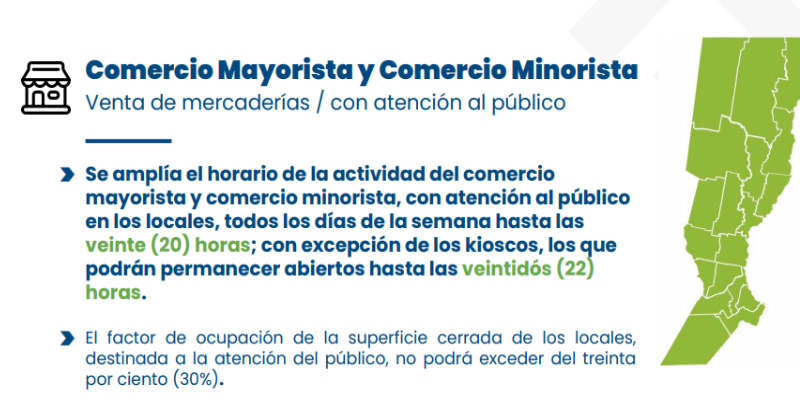 Comercio Mayorista y Comercio Minorista
Venta de mercaderías / con atención al público

Se amplía el horario de la actividad del comercio mayorista y comercio minorista, con atención al público en los locales, todos los días de la semana hasta las veinte (20) horas; con excepción de los kioscos, los que podrán permanecer abiertos hasta las veintidós (22) horas.

El factor de ocupación de la superficie cerrada de los locales, destinada a la atención del público, no podrá exceder del treinta por ciento (30%).